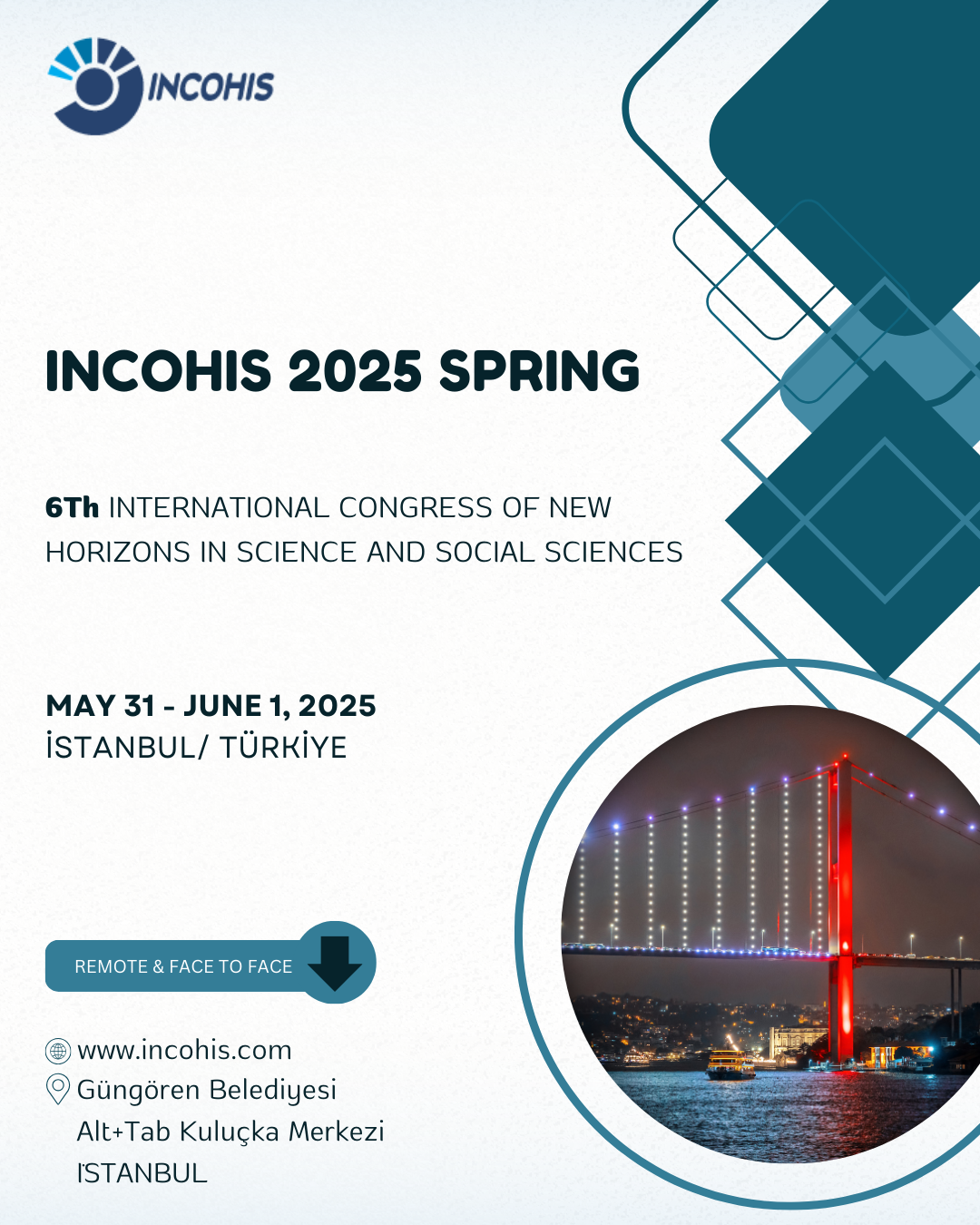 INCOHIS

INCOHIS 2025 SPRING

6Th INTERNATIONAL CONGRESS OF NEW HORIZONS IN SCIENCE AND SOCIAL SCIENCES

MAY 31 - JUNE 1, 2025
İSTANBUL/ TÜRKİYE

REMOTE & FACE TO FACE

www.incohis.com
Güngören Belediyesi
Alt+Tab Kuluçka Merkezi
İSTANBUL